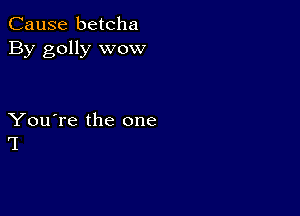 Cause betcha
By golly wow

You´re the one
T